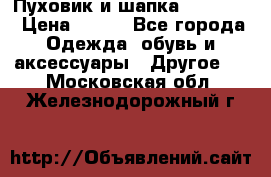 Пуховик и шапка
Цена Все города
Одежда обувь и аксессуары Другое
Московская обл
Железнодорожный г

http://Объявлений.сайт